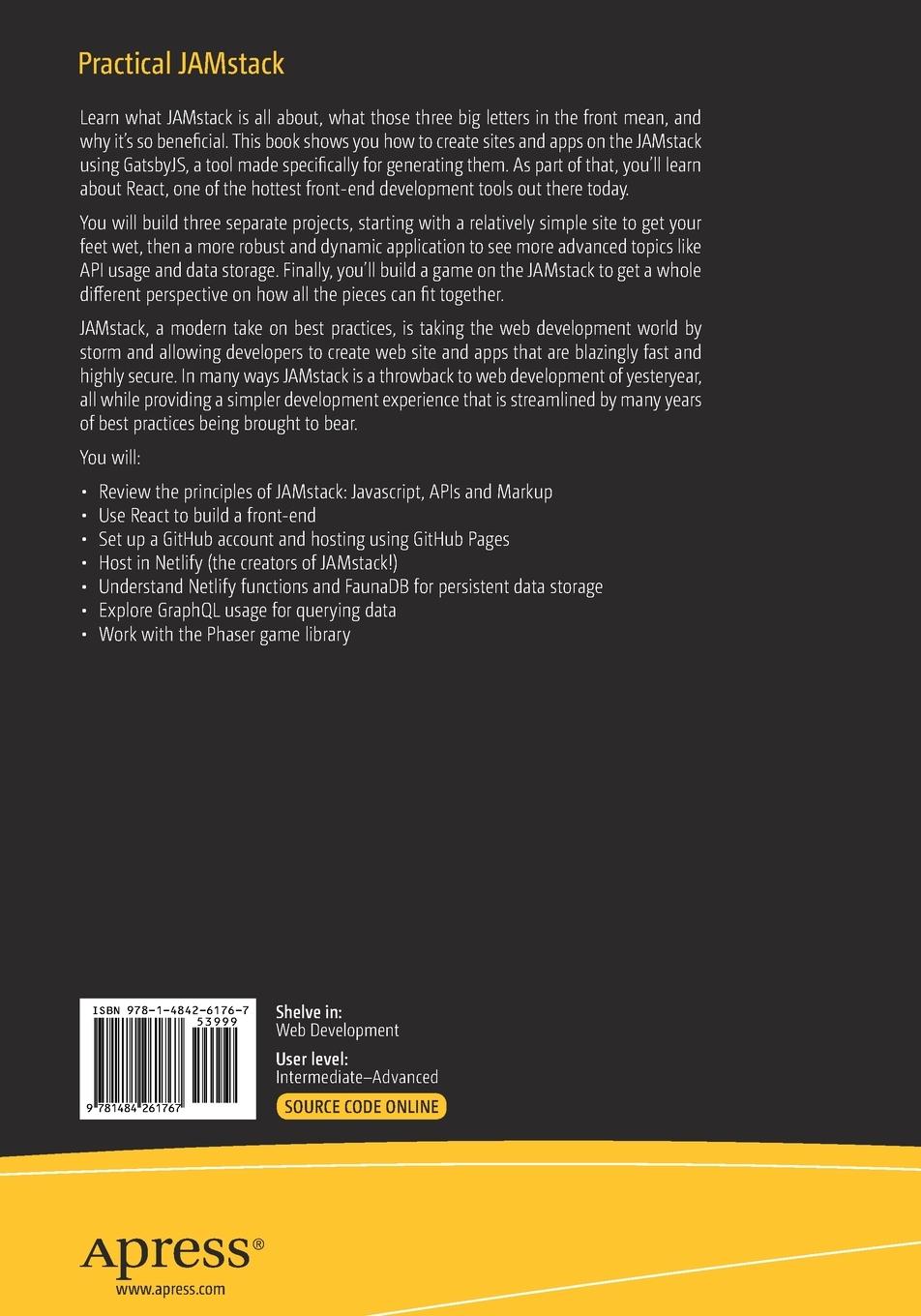 Practical JAMstack

Learn what JAMstack is all about, what those three big letters in the front mean, and why it's so beneficial. This book shows you how to create sites and apps on the JAMstack using GatsbyJS, a tool made specifically for generating them. As part of that, you'll learn about React, one of the hottest front-end development tools out there today.

You will build three separate projects, starting with a relatively simple site to get your feet wet, then a more robust and dynamic application to see more advanced topics like API usage and data storage. Finally, you'll build a game on the JAMstack to get a whole different perspective on how all the pieces can fit together.

JAMstack, a modern take on best practices, is taking the web development world by storm and allowing developers to create web site and apps that are blazingly fast and highly secure. In many ways JAMstack is a throwback to web development of yesteryear, all while providing a simpler development experience that is streamlined by many years of best practices being brought to bear.

You will:

• Review the principles of JAMstack: Javascript, APIs and Markup
• Use React to build a front-end
• Set up a GitHub account and hosting using GitHub Pages
• Host in Netlify (the creators of JAMstack!)
• Understand Netlify functions and FaunaDB for persistent data storage
• Explore GraphQL usage for querying data
• Work with the Phaser game library

ISBN 978-1-4842-6176-7
53999
9 781484 261767

Shelve in:
Web Development

User level:
Intermediate–Advanced

SOURCE CODE ONLINE

Apress®
www.apress.com